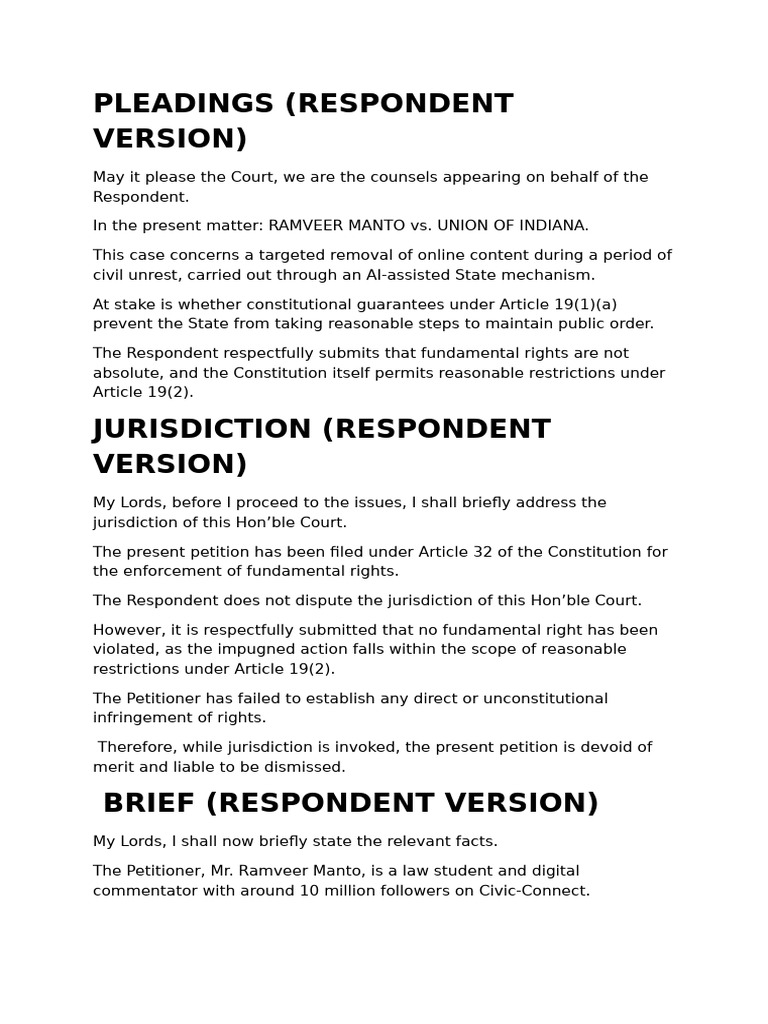 PLEADINGS (RESPONDENT VERSION)

May it please the Court, we are the counsels appearing on behalf of the Respondent.

In the present matter: RAMVEER MANTO vs. UNION OF INDIANA.

This case concerns a targeted removal of online content during a period of civil unrest, carried out through an AI-assisted State mechanism.

At stake is whether constitutional guarantees under Article 19(1)(a) prevent the State from taking reasonable steps to maintain public order.

The Respondent respectfully submits that fundamental rights are not absolute, and the Constitution itself permits reasonable restrictions under Article 19(2).

JURISDICTION (RESPONDENT VERSION)

My Lords, before I proceed to the issues, I shall briefly address the jurisdiction of this Hon'ble Court.

The present petition has been filed under Article 32 of the Constitution for the enforcement of fundamental rights.

The Respondent does not dispute the jurisdiction of this Hon'ble Court.

However, it is respectfully submitted that no fundamental right has been violated, as the impugned action falls within the scope of reasonable restrictions under Article 19(2).

The Petitioner has failed to establish any direct or unconstitutional infringement of rights.

Therefore, while jurisdiction is invoked, the present petition is devoid of merit and liable to be dismissed.

BRIEF (RESPONDENT VERSION)

My Lords, I shall now briefly state the relevant facts.

The Petitioner, Mr. Ramveer Manto, is a law student and digital commentator with around 10 million followers on Civic-Connect.